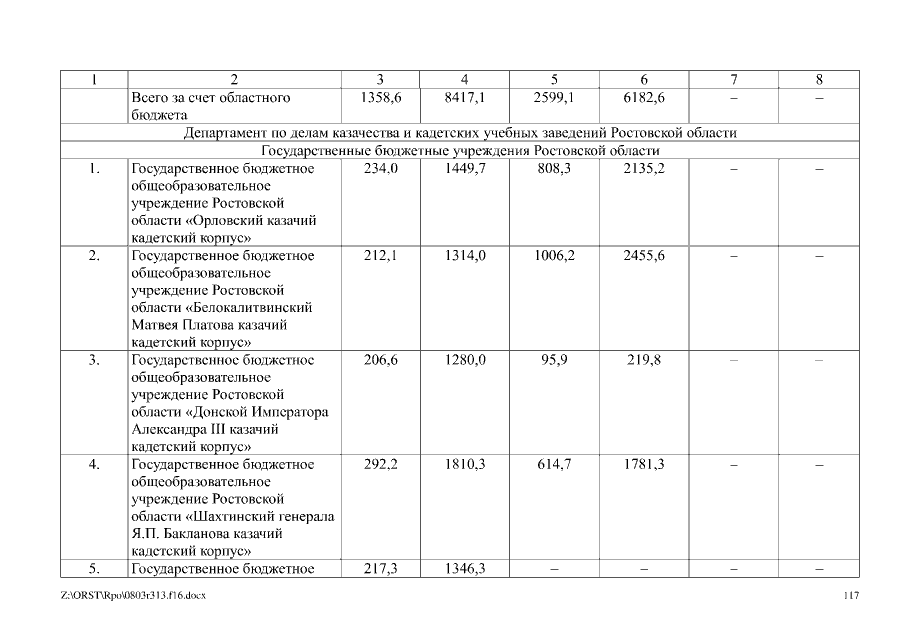 | 1 | 2 | 3 | 4 | 5 | 6 | 7 | 8 |
|---|---|---|---|---|---|---|---|
| | Всего за счет областного бюджета | 1358,6 | 8417,1 | 2599,1 | 6182,6 | – | – |
| Департамент по делам казачества и кадетских учебных заведений Ростовской области | | | | | | | |
| Государственные бюджетные учреждения Ростовской области | | | | | | | |
| 1. | Государственное бюджетное общеобразовательное учреждение Ростовской области «Орловский казачий кадетский корпус» | 234,0 | 1449,7 | 808,3 | 2135,2 | – | – |
| 2. | Государственное бюджетное общеобразовательное учреждение Ростовской области «Белокалитвинский Матвея Платова казачий кадетский корпус» | 212,1 | 1314,0 | 1006,2 | 2455,6 | – | – |
| 3. | Государственное бюджетное общеобразовательное учреждение Ростовской области «Донской Императора Александра III казачий кадетский корпус» | 206,6 | 1280,0 | 95,9 | 219,8 | – | – |
| 4. | Государственное бюджетное общеобразовательное учреждение Ростовской области «Шахтинский генерала Я.П. Бакланова казачий кадетский корпус» | 292,2 | 1810,3 | 614,7 | 1781,3 | – | – |
| 5. | Государственное бюджетное | 217,3 | 1346,3 | – | – | – | – |

Z:\ORST\Rpo\0803r313.f16.docx 117